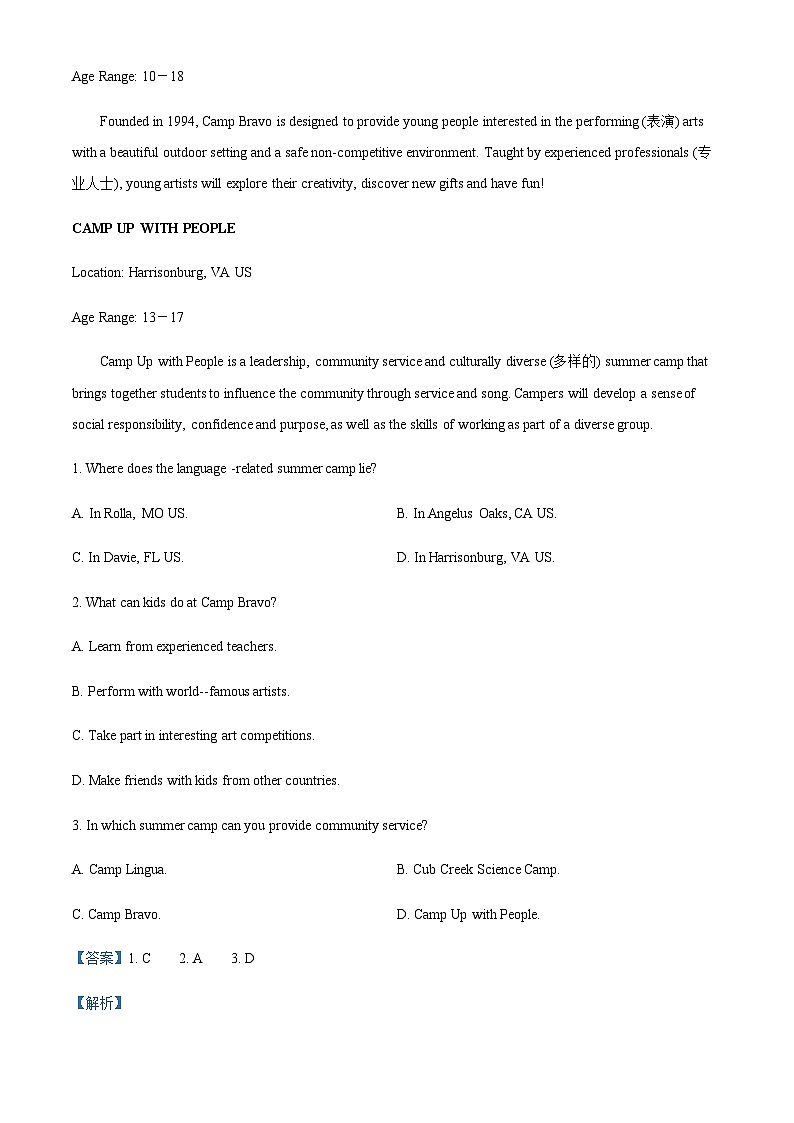 Age Range: 10－18

Founded in 1994, Camp Bravo is designed to provide young people interested in the performing (表演) arts with a beautiful outdoor setting and a safe non-competitive environment. Taught by experienced professionals (专业人士), young artists will explore their creativity, discover new gifts and have fun!

CAMP UP WITH PEOPLE

Location: Harrisonburg, VA US

Age Range: 13－17

Camp Up with People is a leadership, community service and culturally diverse (多样的) summer camp that brings together students to influence the community through service and song. Campers will develop a sense of social responsibility, confidence and purpose, as well as the skills of working as part of a diverse group.

1. Where does the language -related summer camp lie?

A. In Rolla, MO US.

B. In Angelus Oaks, CA US.

C. In Davie, FL US.

D. In Harrisonburg, VA US.

2. What can kids do at Camp Bravo?

A. Learn from experienced teachers.

B. Perform with world--famous artists.

C. Take part in interesting art competitions.

D. Make friends with kids from other countries.

3. In which summer camp can you provide community service?

A. Camp Lingua.

B. Cub Creek Science Camp.

C. Camp Bravo.

D. Camp Up with People.

【答案】1. C 2. A 3. D

【解析】